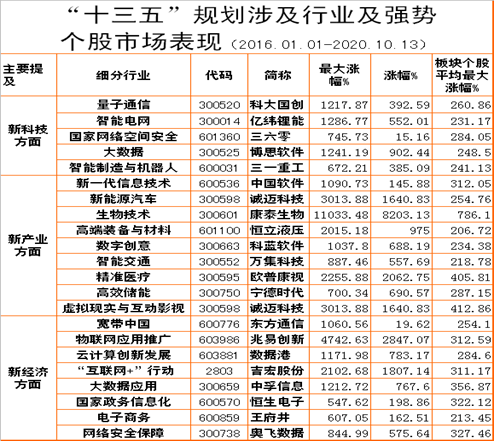 “十三五”规划涉及行业及强势个股市场表现（2016.01.01-2020.10.13）

| 主要提及 | 细分行业 | 代码 | 简称 | 最大涨幅% | 涨幅% | 板块个股平均最大涨幅% |
|---|---|---|---|---|---|---|
| 新科技方面 | 量子通信 | 300520 | 科大国创 | 1217.87 | 392.59 | 260.86 |
| | 智能电网 | 300014 | 亿纬锂能 | 1286.77 | 552.01 | 231.17 |
| | 国家网络空间安全 | 601360 | 三六零 | 745.73 | 15.16 | 284.05 |
| | 大数据 | 300525 | 博思软件 | 1241.19 | 902.44 | 248.5 |
| | 智能制造与机器人 | 600031 | 三一重工 | 672.21 | 385.09 | 241.13 |
| 新产业方面 | 新一代信息技术 | 600536 | 中国软件 | 1090.73 | 145.88 | 312.05 |
| | 新能源汽车 | 300598 | 诚迈科技 | 3013.88 | 1640.83 | 254.76 |
| | 生物技术 | 300601 | 康泰生物 | 11033.48 | 8203.13 | 786.1 |
| | 高端装备与材料 | 601100 | 恒立液压 | 2015.18 | 975 | 206.72 |
| | 数字创意 | 300663 | 科蓝软件 | 1037.8 | 688.19 | 234.38 |
| | 智能交通 | 300552 | 万集科技 | 887.46 | 557.69 | 218.78 |
| | 精准医疗 | 300595 | 欧普康视 | 2255.88 | 2062.75 | 405.81 |
| | 高效储能 | 300750 | 宁德时代 | 700.34 | 690.57 | 287.15 |
| | 虚拟现实与互动影视 | 300598 | 诚迈科技 | 3013.88 | 1640.83 | 412.86 |
| 新经济方面 | 宽带中国 | 600776 | 东方通信 | 1060.56 | 19.62 | 254.1 |
| | 物联网应用推广 | 603986 | 兆易创新 | 4742.63 | 2847.07 | 312.59 |
| | 云计算创新发展 | 603881 | 数据港 | 1171.98 | 783.17 | 284.6 |
| | “互联网+”行动 | 2803 | 吉宏股份 | 2102.68 | 1807.14 | 311.17 |
| | 大数据应用 | 300659 | 中孚信息 | 1212.72 | 767.6 | 356.87 |
| | 国家政务信息化 | 600570 | 恒生电子 | 547.62 | 198.86 | 322.12 |
| | 电子商务 | 600859 | 王府井 | 607.05 | 162.51 | 213.45 |
| | 网络安全保障 | 300738 | 奥飞数据 | 844.99 | 575.64 | 327.46 |